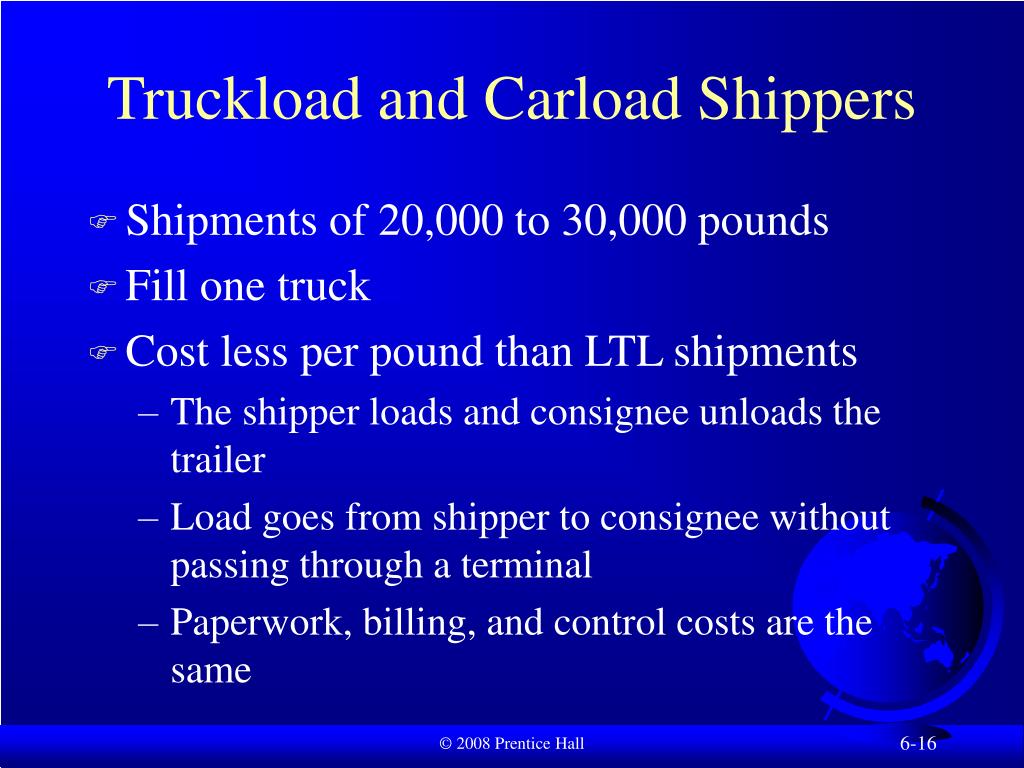 Truckload and Carload Shippers

Shipments of 20,000 to 30,000 pounds

Fill one truck

Cost less per pound than LTL shipments

– The shipper loads and consignee unloads the trailer

– Load goes from shipper to consignee without passing through a terminal

– Paperwork, billing, and control costs are the same

© 2008 Prentice Hall

6-16